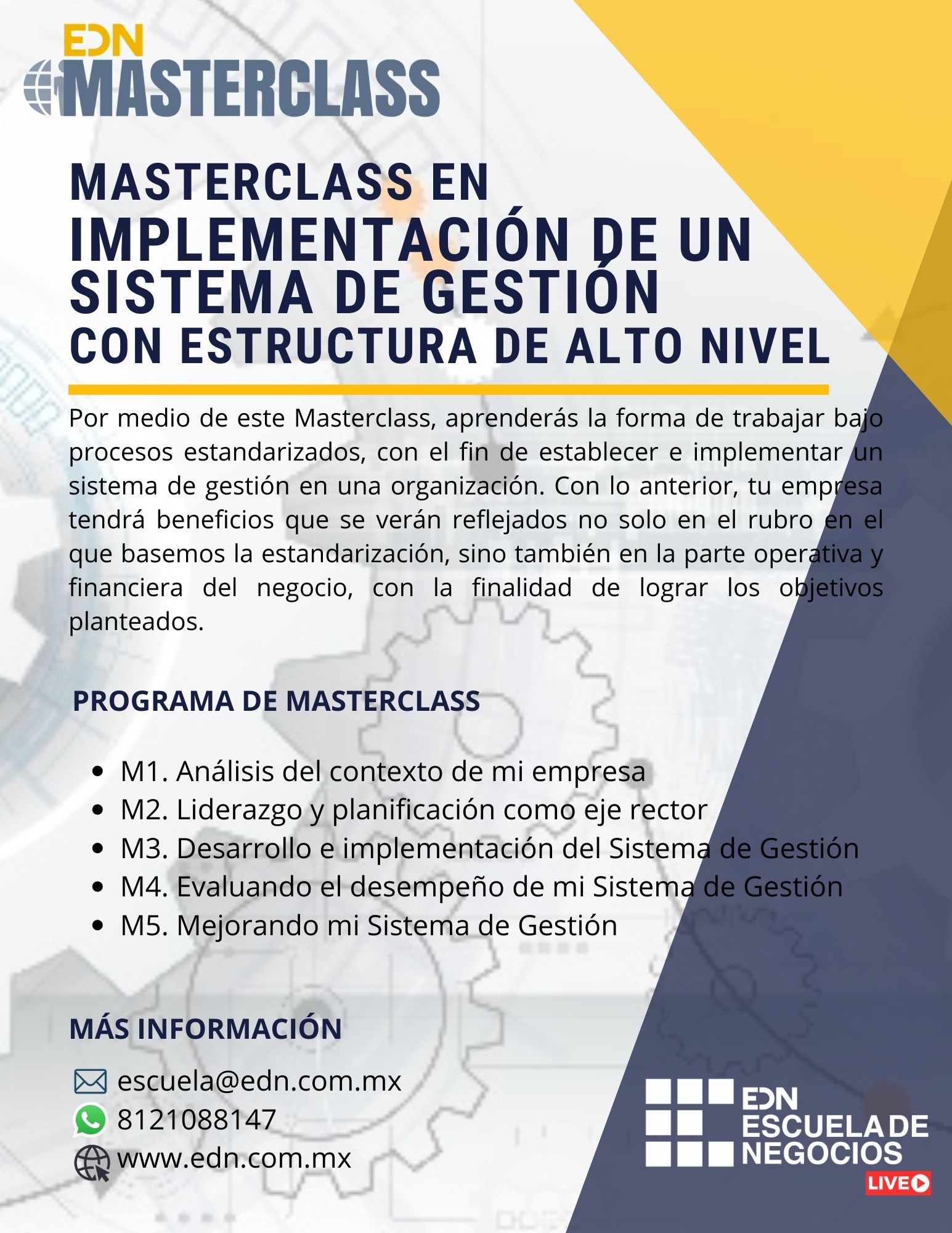 EDN
MASTERCLASS

MASTERCLASS EN
IMPLEMENTACIÓN DE UN SISTEMA DE GESTIÓN
CON ESTRUCTURA DE ALTO NIVEL

Por medio de este Masterclass, aprenderás la forma de trabajar bajo procesos estandarizados, con el fin de establecer e implementar un sistema de gestión en una organización. Con lo anterior, tu empresa tendrá beneficios que se verán reflejados no solo en el rubro en el que basemos la estandarización, sino también en la parte operativa y financiera del negocio, con la finalidad de lograr los objetivos planteados.

PROGRAMA DE MASTERCLASS

• M1. Análisis del contexto de mi empresa
• M2. Liderazgo y planificación como eje rector
• M3. Desarrollo e implementación del Sistema de Gestión
• M4. Evaluando el desempeño de mi Sistema de Gestión
• M5. Mejorando mi Sistema de Gestión

MÁS INFORMACIÓN

escuela@edn.com.mx
8121088147
www.edn.com.mx

EDN
ESCUELA DE NEGOCIOS
LIVE